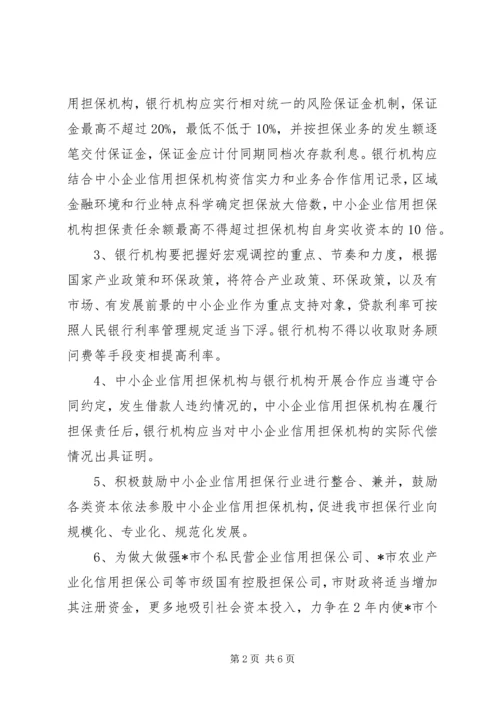 用担保机构，银行机构应实行相对统一的风险保证金机制，保证金最高不超过20%，最低不低于10%，并按担保业务的发生额逐笔交付保证金，保证金应计付同期同档次存款利息。银行机构应结合中小企业信用担保机构资信实力和业务合作信用记录，区域金融环境和行业特点科学确定担保放大倍数，中小企业信用担保机构担保责任余额最高不得超过担保机构自身实收资本的10倍。

3、银行机构要把握好宏观调控的重点、节奏和力度，根据国家产业政策和环保政策，将符合产业政策、环保政策，以及有市场、有发展前景的中小企业作为重点支持对象，贷款利率可按照人民银行利率管理规定适当下浮。银行机构不得以收取财务顾问费等手段变相提高利率。

4、中小企业信用担保机构与银行机构开展合作应当遵守合同约定，发生借款人违约情况的，中小企业信用担保机构在履行担保责任后，银行机构应当对中小企业信用担保机构的实际代偿情况出具证明。

5、积极鼓励中小企业信用担保行业进行整合、兼并，鼓励各类资本依法参股中小企业信用担保机构，促进我市担保行业向规模化、专业化、规范化发展。

6、为做大做强*市个私民营企业信用担保公司、*市农业产业化信用担保公司等市级国有控股担保公司，市财政将适当增加其注册资金，更多地吸引社会资本投入，力争在2年内使*市个

第2页 共6页